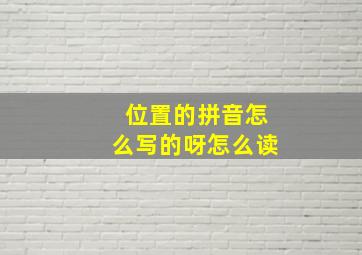 位置的拼音怎么写的呀怎么读